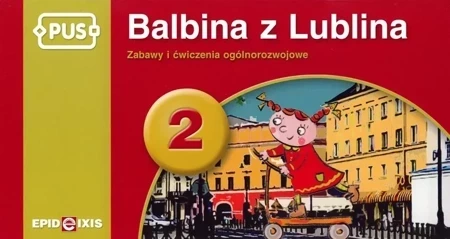 PUS

Balbina z Lublina

Zabawy i ćwiczenia ogólnorozwojowe

2

EPIDEIXIS